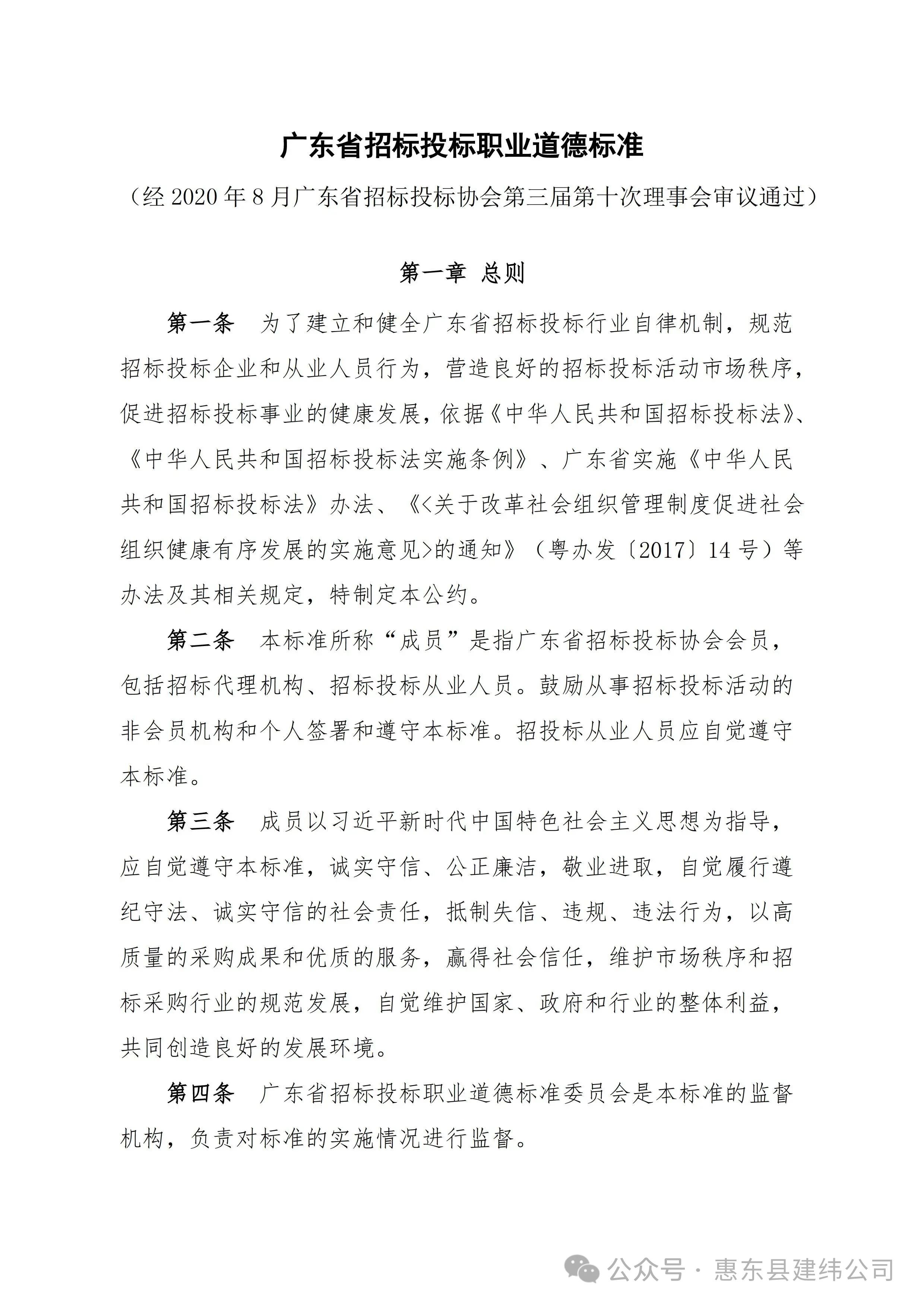 广东省招标投标职业道德标准

（经 2020 年 8 月广东省招标投标协会第三届第十次理事会审议通过）

第一章 总则

第一条 为了建立和健全广东省招标投标行业自律机制，规范招标投标企业和从业人员行为，营造良好的招标投标活动市场秩序，促进招标投标事业的健康发展，依据《中华人民共和国招标投标法》、《中华人民共和国招标投标法实施条例》、广东省实施《中华人民共和国招标投标法》办法、《<关于改革社会组织管理制度促进社会组织健康有序发展的实施意见>的通知》（粤办发〔2017〕14 号）等办法及其相关规定，特制定本公约。

第二条 本标准所称“成员”是指广东省招标投标协会会员，包括招标代理机构、招标投标从业人员。鼓励从事招标投标活动的非会员机构和个人签署和遵守本标准。招投标从业人员应自觉遵守本标准。

第三条 成员以习近平新时代中国特色社会主义思想为指导，应自觉遵守本标准，诚实守信、公正廉洁，敬业进取，自觉履行遵纪守法、诚实守信的社会责任，抵制失信、违规、违法行为，以高质量的采购成果和优质的服务，赢得社会信任，维护市场秩序和招标采购行业的规范发展，自觉维护国家、政府和行业的整体利益，共同创造良好的发展环境。

第四条 广东省招标投标职业道德标准委员会是本标准的监督机构，负责对标准的实施情况进行监督。

公众号 · 惠东县建纬公司